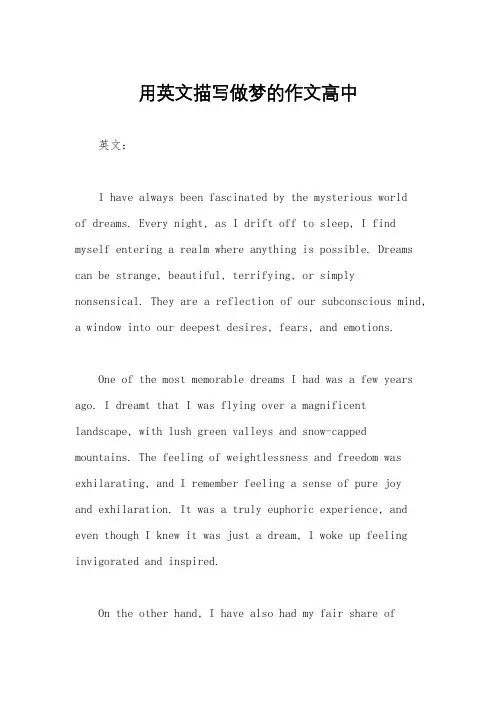 用英文描写做梦的作文高中

英文：

I have always been fascinated by the mysterious world of dreams. Every night, as I drift off to sleep, I find myself entering a realm where anything is possible. Dreams can be strange, beautiful, terrifying, or simply nonsensical. They are a reflection of our subconscious mind, a window into our deepest desires, fears, and emotions.

One of the most memorable dreams I had was a few years ago. I dreamt that I was flying over a magnificent landscape, with lush green valleys and snow-capped mountains. The feeling of weightlessness and freedom was exhilarating, and I remember feeling a sense of pure joy and exhilaration. It was a truly euphoric experience, and even though I knew it was just a dream, I woke up feeling invigorated and inspired.

On the other hand, I have also had my fair share of